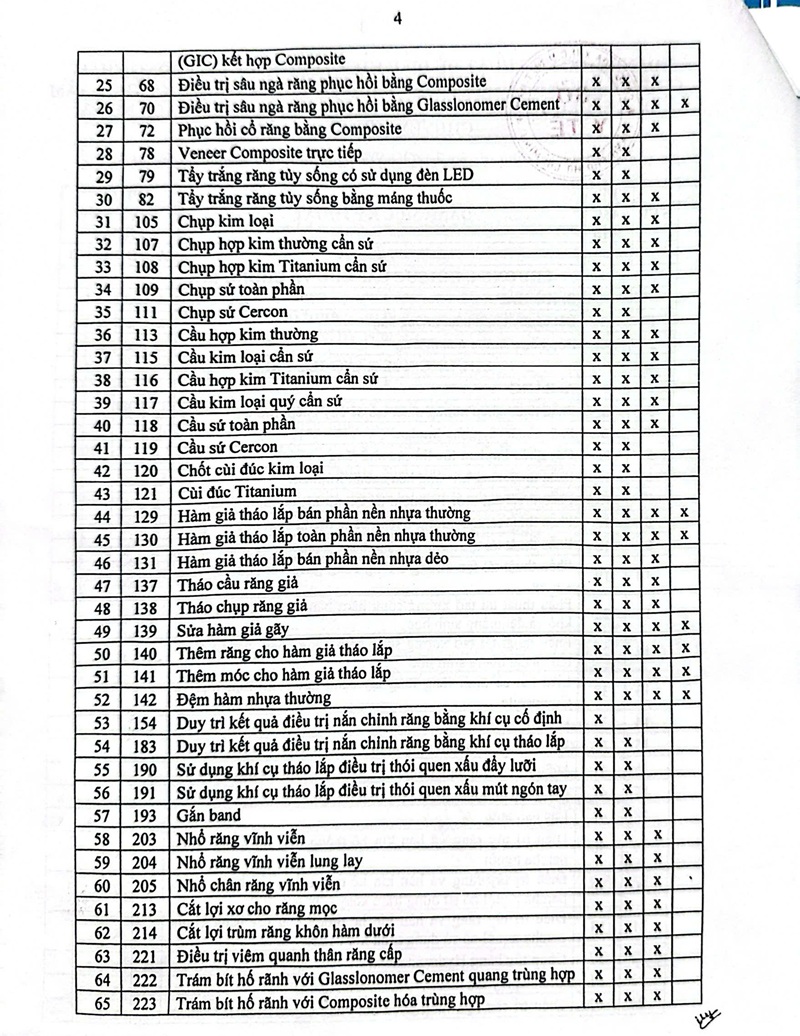 4

|  |  | (GIC) kết hợp Composite |  |  |  |  |
|---|---|---|---|---|---|---|
| 25 | 68 | Điều trị sâu ngà răng phục hồi bằng Composite | x | x | x |  |
| 26 | 70 | Điều trị sâu ngà răng phục hồi bằng Glasslonomer Cement | x | x | x | x |
| 27 | 72 | Phục hồi cổ răng bằng Composite | x | x | x |  |
| 28 | 78 | Veneer Composite trực tiếp | x | x |  |  |
| 29 | 79 | Tẩy trắng răng tủy sống có sử dụng đèn LED | x | x |  |  |
| 30 | 82 | Tẩy trắng răng tủy sống bằng máng thuốc | x | x | x |  |
| 31 | 105 | Chụp kim loại | x | x | x |  |
| 32 | 107 | Chụp hợp kim thường cẩn sứ | x | x | x |  |
| 33 | 108 | Chụp hợp kim Titanium cẩn sứ | x | x | x |  |
| 34 | 109 | Chụp sứ toàn phần | x | x | x |  |
| 35 | 111 | Chụp sứ Cercon | x | x |  |  |
| 36 | 113 | Cầu hợp kim thường | x | x | x |  |
| 37 | 115 | Cầu kim loại cẩn sứ | x | x | x |  |
| 38 | 116 | Cầu hợp kim Titanium cẩn sứ | x | x | x |  |
| 39 | 117 | Cầu kim loại quý cẩn sứ | x | x | x |  |
| 40 | 118 | Cầu sứ toàn phần | x | x | x |  |
| 41 | 119 | Cầu sứ Cercon | x | x |  |  |
| 42 | 120 | Chốt cùi đúc kim loại | x | x |  |  |
| 43 | 121 | Cùi đúc Titanium | x | x |  |  |
| 44 | 129 | Hàm giả tháo lắp bán phần nền nhựa thường | x | x | x | x |
| 45 | 130 | Hàm giả tháo lắp toàn phần nền nhựa thường | x | x | x | x |
| 46 | 131 | Hàm giả tháo lắp bán phần nền nhựa dẻo | x | x | x |  |
| 47 | 137 | Tháo cầu răng giả | x | x | x |  |
| 48 | 138 | Tháo chụp răng giả | x | x | x |  |
| 49 | 139 | Sửa hàm giả gãy | x | x | x | x |
| 50 | 140 | Thêm răng cho hàm giả tháo lắp | x | x | x | x |
| 51 | 141 | Thêm móc cho hàm giả tháo lắp | x | x | x | x |
| 52 | 142 | Đệm hàm nhựa thường | x | x | x | x |
| 53 | 154 | Duy trì kết quả điều trị nắn chỉnh răng bằng khí cụ cố định | x |  |  |  |
| 54 | 183 | Duy trì kết quả điều trị nắn chỉnh răng bằng khí cụ tháo lắp | x | x |  |  |
| 55 | 190 | Sử dụng khí cụ tháo lắp điều trị thói quen xấu đẩy lưỡi | x | x |  |  |
| 56 | 191 | Sử dụng khí cụ tháo lắp điều trị thói quen xấu mút ngón tay | x | x |  |  |
| 57 | 193 | Gắn band | x | x |  |  |
| 58 | 203 | Nhổ răng vĩnh viễn | x | x | x |  |
| 59 | 204 | Nhổ răng vĩnh viễn lung lay | x | x | x |  |
| 60 | 205 | Nhổ chân răng vĩnh viễn | x | x | x |  |
| 61 | 213 | Cắt lợi xơ cho răng mọc | x | x | x |  |
| 62 | 214 | Cắt lợi trùm răng khôn hàm dưới | x | x | x |  |
| 63 | 221 | Điều trị viêm quanh thân răng cấp | x | x | x |  |
| 64 | 222 | Trám bít hố rãnh với Glasslonomer Cement quang trùng hợp | x | x | x |  |
| 65 | 223 | Trám bít hố rãnh với Composite hóa trùng hợp | x | x | x |  |